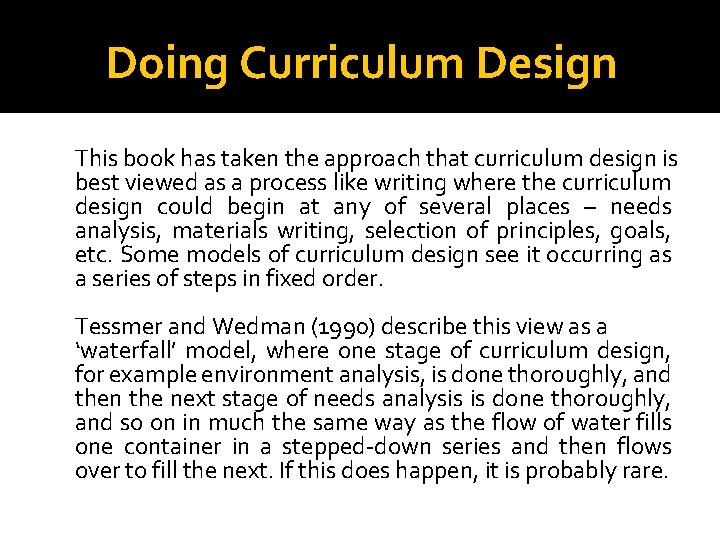 Doing Curriculum Design

This book has taken the approach that curriculum design is best viewed as a process like writing where the curriculum design could begin at any of several places – needs analysis, materials writing, selection of principles, goals, etc. Some models of curriculum design see it occurring as a series of steps in fixed order.

Tessmer and Wedman (1990) describe this view as a 'waterfall' model, where one stage of curriculum design, for example environment analysis, is done thoroughly, and then the next stage of needs analysis is done thoroughly, and so on in much the same way as the flow of water fills one container in a stepped-down series and then flows over to fill the next. If this does happen, it is probably rare.